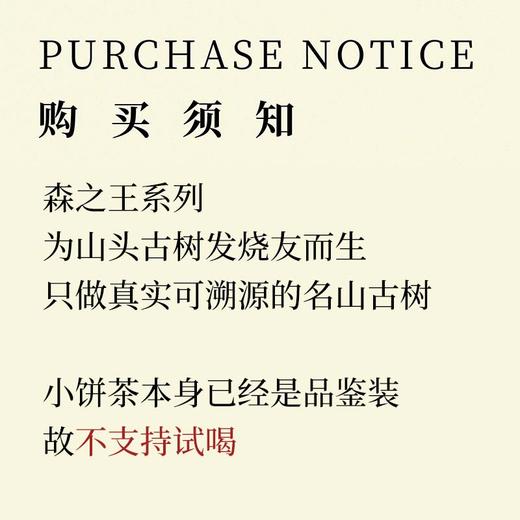 PURCHASE NOTICE
购 买 须 知

森之王系列
为山头古树发烧友而生
只做真实可溯源的名山古树

小饼茶本身已经是品鉴装
故不支持试喝